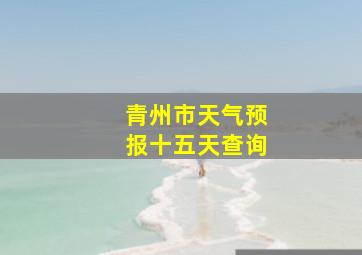 青州市天气预报十五天查询